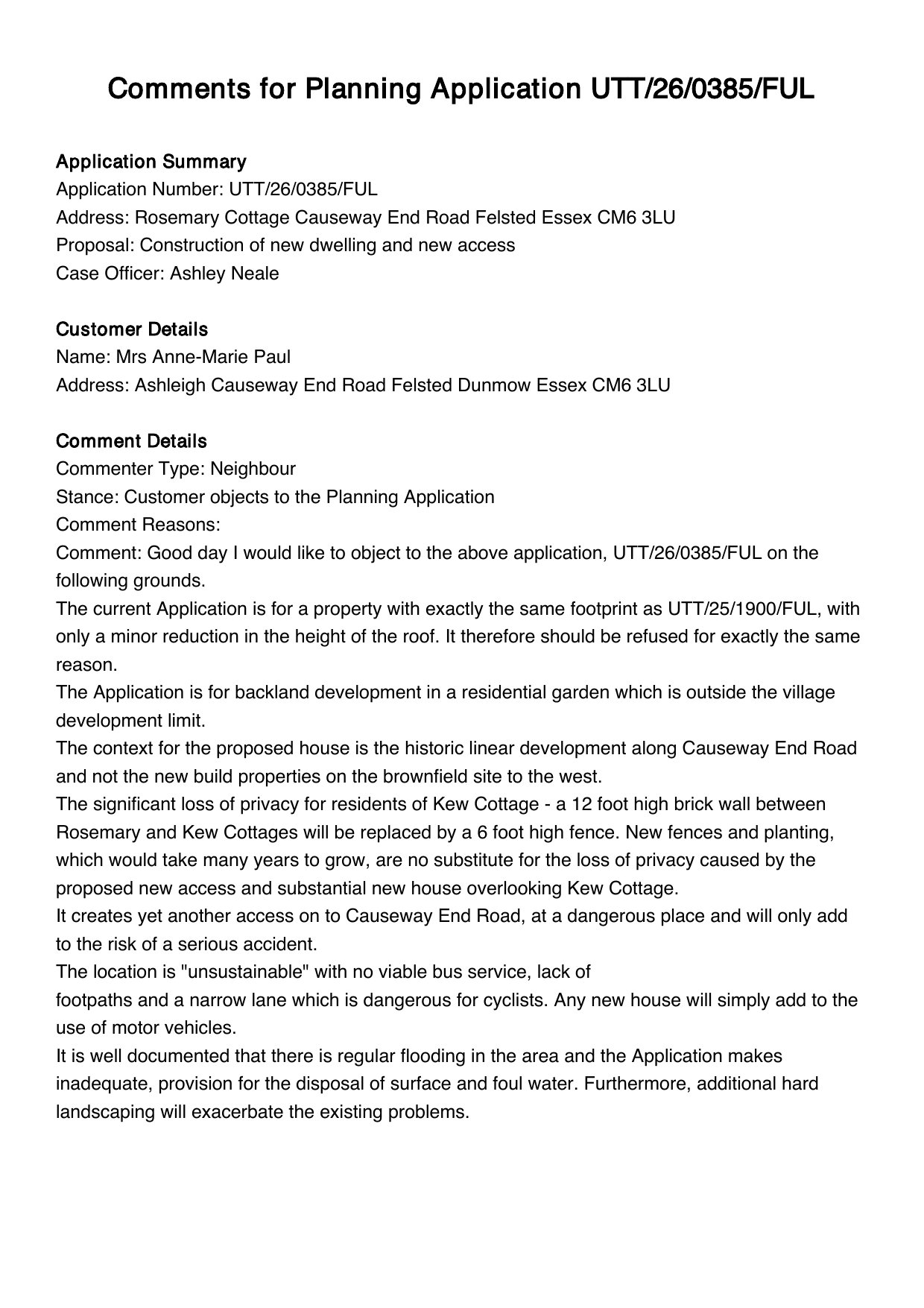 Comments for Planning Application UTT/26/0385/FUL

Application Summary
Application Number: UTT/26/0385/FUL
Address: Rosemary Cottage Causeway End Road Felsted Essex CM6 3LU
Proposal: Construction of new dwelling and new access
Case Officer: Ashley Neale

Customer Details
Name: Mrs Anne-Marie Paul
Address: Ashleigh Causeway End Road Felsted Dunmow Essex CM6 3LU

Comment Details
Commenter Type: Neighbour
Stance: Customer objects to the Planning Application
Comment Reasons:
Comment: Good day I would like to object to the above application, UTT/26/0385/FUL on the following grounds.
The current Application is for a property with exactly the same footprint as UTT/25/1900/FUL, with only a minor reduction in the height of the roof. It therefore should be refused for exactly the same reason.
The Application is for backland development in a residential garden which is outside the village development limit.
The context for the proposed house is the historic linear development along Causeway End Road and not the new build properties on the brownfield site to the west.
The significant loss of privacy for residents of Kew Cottage - a 12 foot high brick wall between Rosemary and Kew Cottages will be replaced by a 6 foot high fence. New fences and planting, which would take many years to grow, are no substitute for the loss of privacy caused by the proposed new access and substantial new house overlooking Kew Cottage.
It creates yet another access on to Causeway End Road, at a dangerous place and will only add to the risk of a serious accident.
The location is "unsustainable" with no viable bus service, lack of
footpaths and a narrow lane which is dangerous for cyclists. Any new house will simply add to the use of motor vehicles.
It is well documented that there is regular flooding in the area and the Application makes inadequate, provision for the disposal of surface and foul water. Furthermore, additional hard landscaping will exacerbate the existing problems.